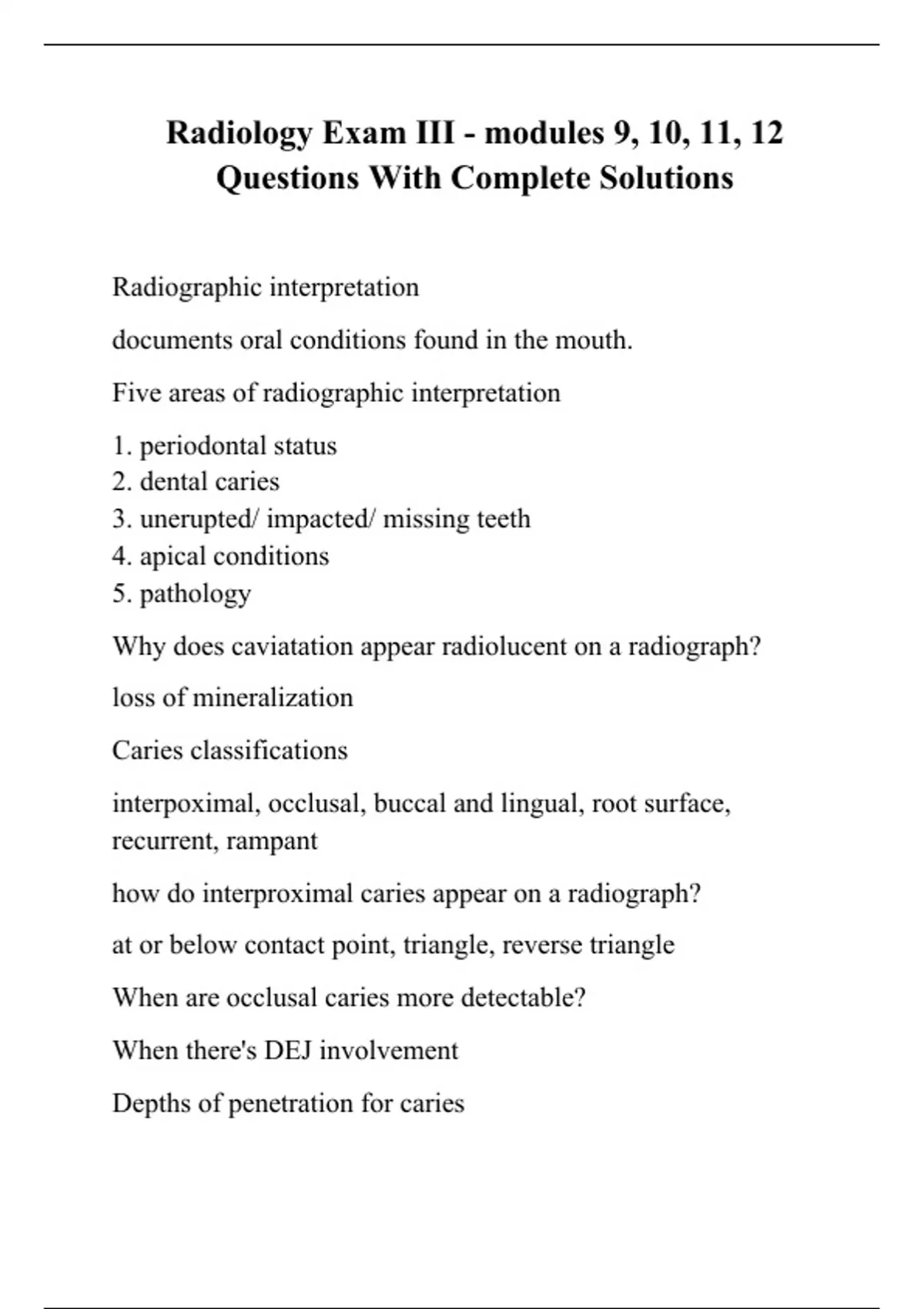 Radiology Exam III - modules 9, 10, 11, 12 Questions With Complete Solutions

Radiographic interpretation

documents oral conditions found in the mouth.

Five areas of radiographic interpretation

1. periodontal status
2. dental caries
3. unerupted/ impacted/ missing teeth
4. apical conditions
5. pathology

Why does caviatation appear radiolucent on a radiograph?

loss of mineralization

Caries classifications

interpoximal, occlusal, buccal and lingual, root surface, recurrent, rampant

how do interproximal caries appear on a radiograph?

at or below contact point, triangle, reverse triangle

When are occlusal caries more detectable?

When there's DEJ involvement

Depths of penetration for caries